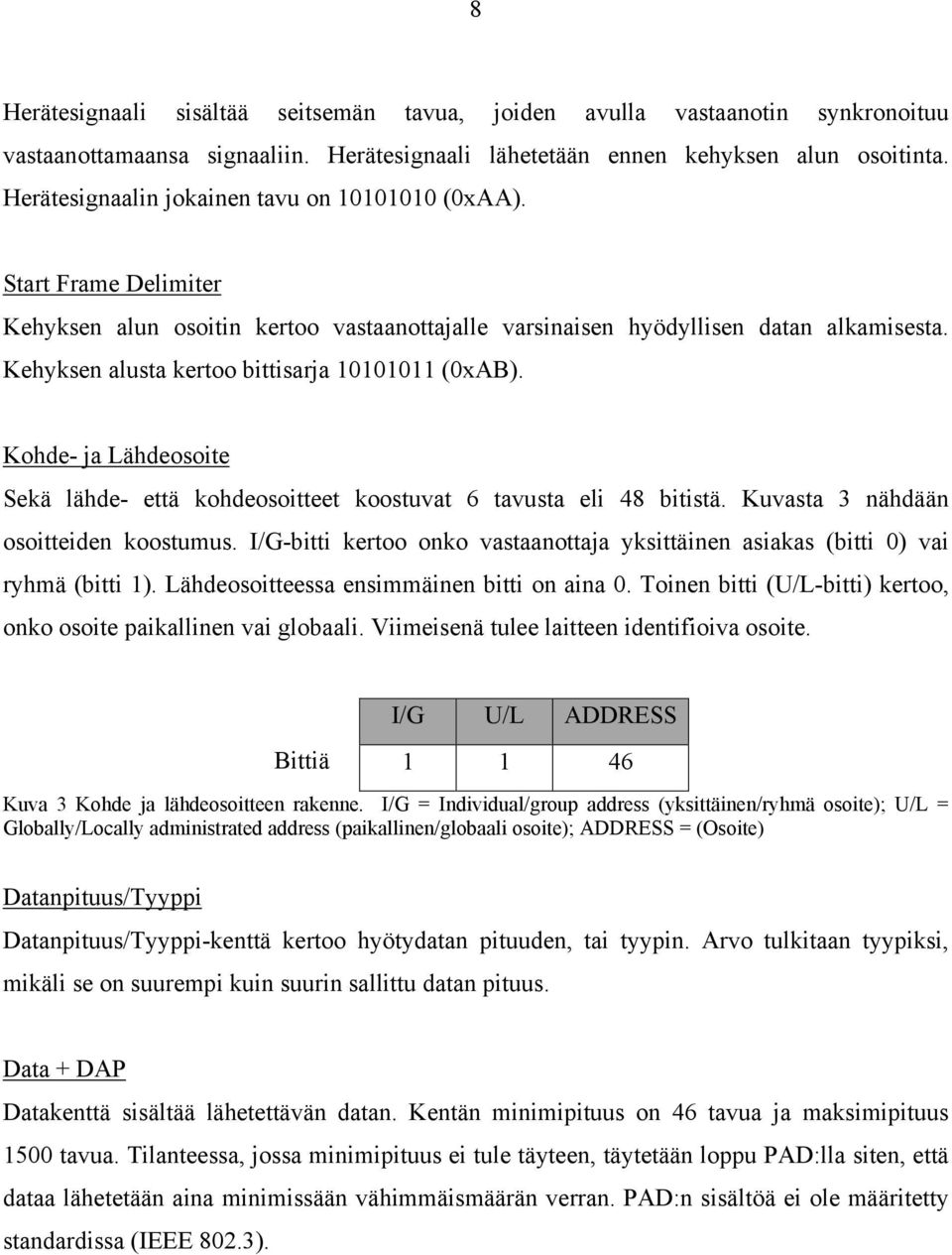 8

Herätesignaali sisältää seitsemän tavua, joiden avulla vastaanotin synkronoituu vastaanottamaansa signaaliin. Herätesignaali lähetetään ennen kehyksen alun osoitinta. Herätesignaalin jokainen tavu on 10101010 (0xAA).

Start Frame Delimiter

Kehyksen alun osoitin kertoo vastaanottajalle varsinaisen hyödyllisen datan alkamisesta. Kehyksen alusta kertoo bittisarja 10101011 (0xAB).

Kohde- ja Lähdeosoite

Sekä lähde- että kohdeosoitteet koostuvat 6 tavusta eli 48 bitistä. Kuvasta 3 nähdään osoitteiden koostumus. I/G-bitti kertoo onko vastaanottaja yksittäinen asiakas (bitti 0) vai ryhmä (bitti 1). Lähdeosoitteessa ensimmäinen bitti on aina 0. Toinen bitti (U/L-bitti) kertoo, onko osoite paikallinen vai globaali. Viimeisenä tulee laitteen identifioiva osoite.

| | I/G | U/L | ADDRESS |
|---|---|---|---|
| Bittiä | 1 | 1 | 46 |

Kuva 3 Kohde ja lähdeosoitteen rakenne. I/G = Individual/group address (yksittäinen/ryhmä osoite); U/L = Globally/Locally administrated address (paikallinen/globaali osoite); ADDRESS = (Osoite)

Datanpituus/Tyyppi

Datanpituus/Tyyppi-kenttä kertoo hyötydatan pituuden, tai tyypin. Arvo tulkitaan tyypiksi, mikäli se on suurempi kuin suurin sallittu datan pituus.

Data + DAP

Datakenttä sisältää lähetettävän datan. Kentän minimipituus on 46 tavua ja maksimipituus 1500 tavua. Tilanteessa, jossa minimipituus ei tule täyteen, täytetään loppu PAD:lla siten, että dataa lähetetään aina minimissään vähimmäismäärän verran. PAD:n sisältöä ei ole määritetty standardissa (IEEE 802.3).